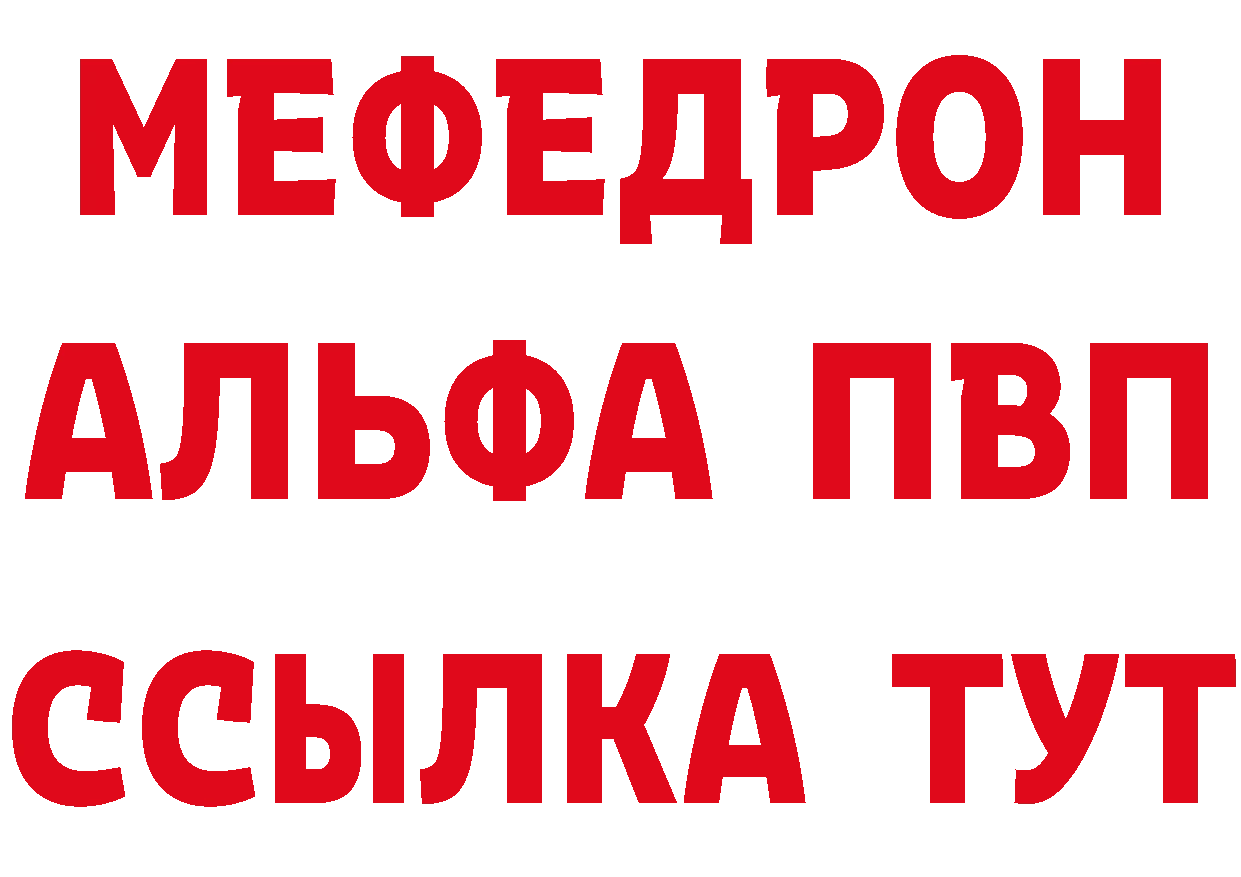 МЕФЕДРОН
АЛЬФА ПВП
ССЫЛКА ТУТ